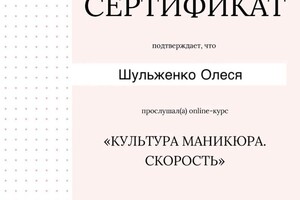 СЕРТИФИКАТ

подтверждает, что

Шульженко Олеся

прослушал(а) online-курс

«КУЛЬТУРА МАНИКЮРА. СКОРОСТЬ»